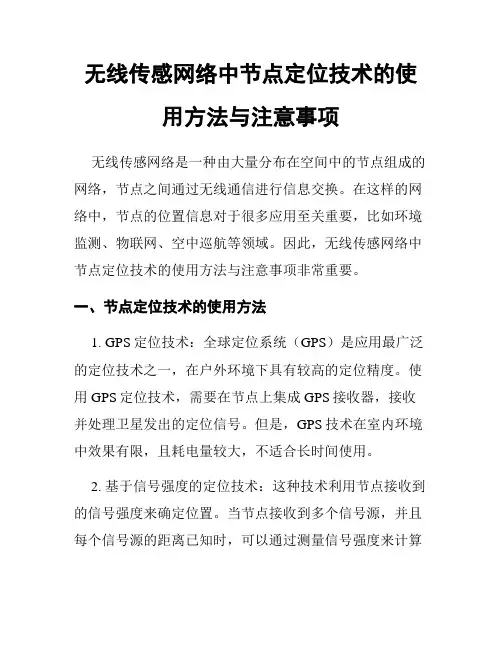 无线传感网络中节点定位技术的使用方法与注意事项

无线传感网络是一种由大量分布在空间中的节点组成的网络，节点之间通过无线通信进行信息交换。在这样的网络中，节点的位置信息对于很多应用至关重要，比如环境监测、物联网、空中巡航等领域。因此，无线传感网络中节点定位技术的使用方法与注意事项非常重要。

一、节点定位技术的使用方法

1. GPS 定位技术：全球定位系统（GPS）是应用最广泛的定位技术之一，在户外环境下具有较高的定位精度。使用 GPS 定位技术，需要在节点上集成 GPS 接收器，接收并处理卫星发出的定位信号。但是，GPS 技术在室内环境中效果有限，且耗电量较大，不适合长时间使用。

2. 基于信号强度的定位技术：这种技术利用节点接收到的信号强度来确定位置。当节点接收到多个信号源，并且每个信号源的距离已知时，可以通过测量信号强度来计算